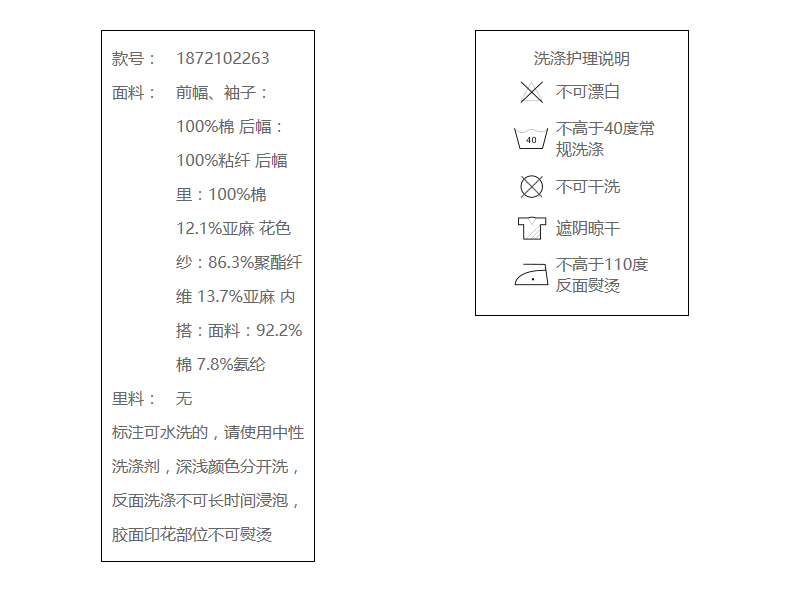 款号： 1872102263

面料： 前幅、袖子：100%棉 后幅：100%粘纤 后幅里：100%棉 12.1%亚麻 花色纱：86.3%聚酯纤维 13.7%亚麻 内搭：面料：92.2%棉 7.8%氨纶

里料： 无

标注可水洗的，请使用中性洗涤剂，深浅颜色分开洗，反面洗涤不可长时间浸泡，胶面印花部位不可熨烫

洗涤护理说明

不可漂白

40

不高于40度常规洗涤

不可干洗

遮阴晾干

不高于110度反面熨烫